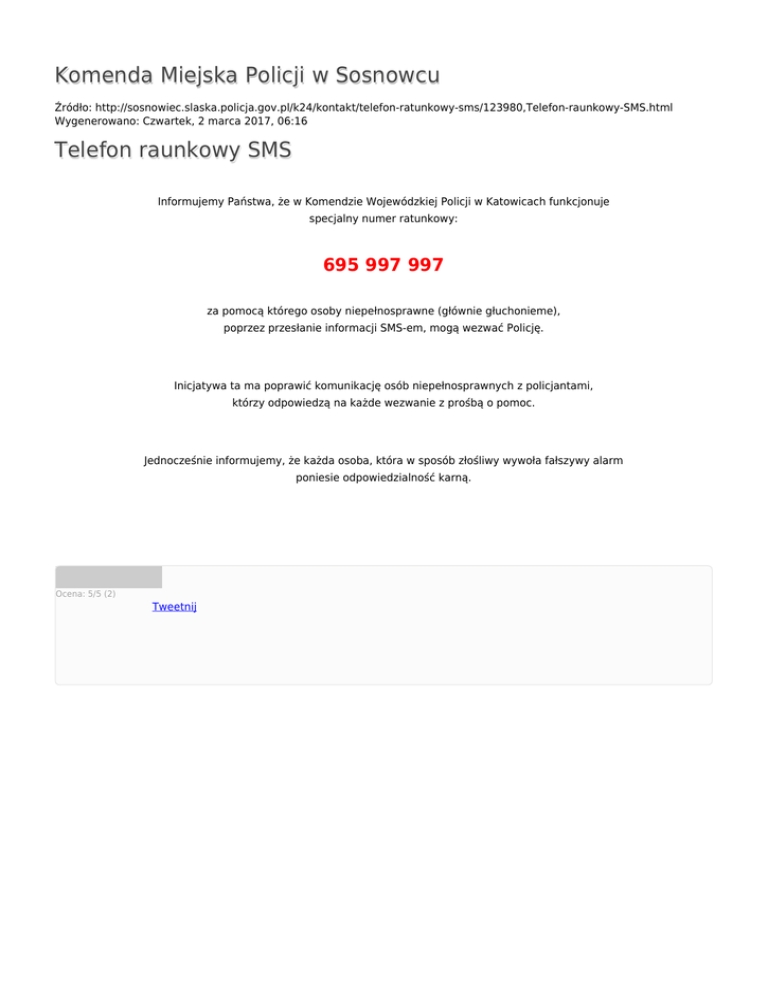 Komenda Miejska Policji w Sosnowcu

Źródło: http://sosnowiec.slaska.policja.gov.pl/k24/kontakt/telefon-ratunkowy-sms/123980,Telefon-raunkowy-SMS.html
Wygenerowano: Czwartek, 2 marca 2017, 06:16

Telefon raunkowy SMS

Informujemy Państwa, że w Komendzie Wojewódzkiej Policji w Katowicach funkcjonuje specjalny numer ratunkowy:

695 997 997

za pomocą którego osoby niepełnosprawne (głównie głuchonieme), poprzez przesłanie informacji SMS-em, mogą wezwać Policję.

Inicjatywa ta ma poprawić komunikację osób niepełnosprawnych z policjantami, którzy odpowiedzą na każde wezwanie z prośbą o pomoc.

Jednocześnie informujemy, że każda osoba, która w sposób złośliwy wywoła fałszywy alarm poniesie odpowiedzialność karną.

Ocena: 5/5 (2)

Tweetnij